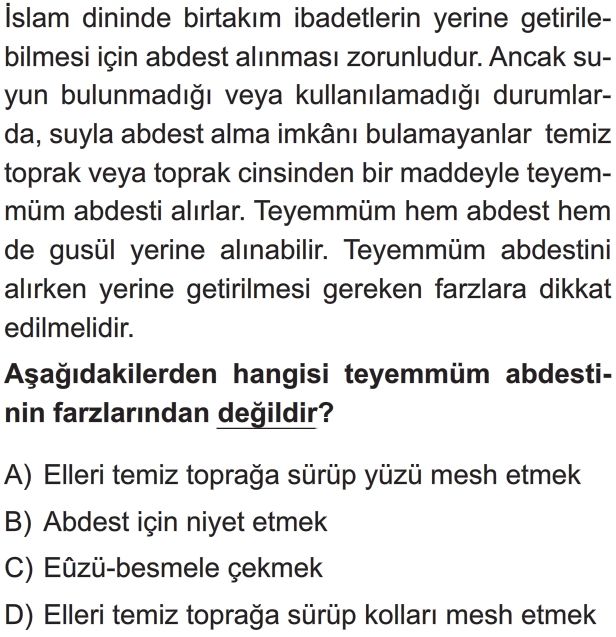 İslam dininde birtakım ibadetlerin yerine getirilebilmesi için abdest alınması zorunludur. Ancak suyun bulunmadığı veya kullanılamadığı durumlarda, suyla abdest alma imkânı bulamayanlar temiz toprak veya toprak cinsinden bir maddeyle teyemmüm abdesti alırlar. Teyemmüm hem abdest hem de gusül yerine alınabilir. Teyemmüm abdestini alırken yerine getirilmesi gereken farzlara dikkat edilmelidir.

Aşağıdakilerden hangisi teyemmüm abdestinin farzlarından değildir?

A) Elleri temiz toprağa sürüp yüzü mesh etmek

B) Abdest için niyet etmek

C) Eûzü-besmele çekmek

D) Elleri temiz toprağa sürüp kolları mesh etmek